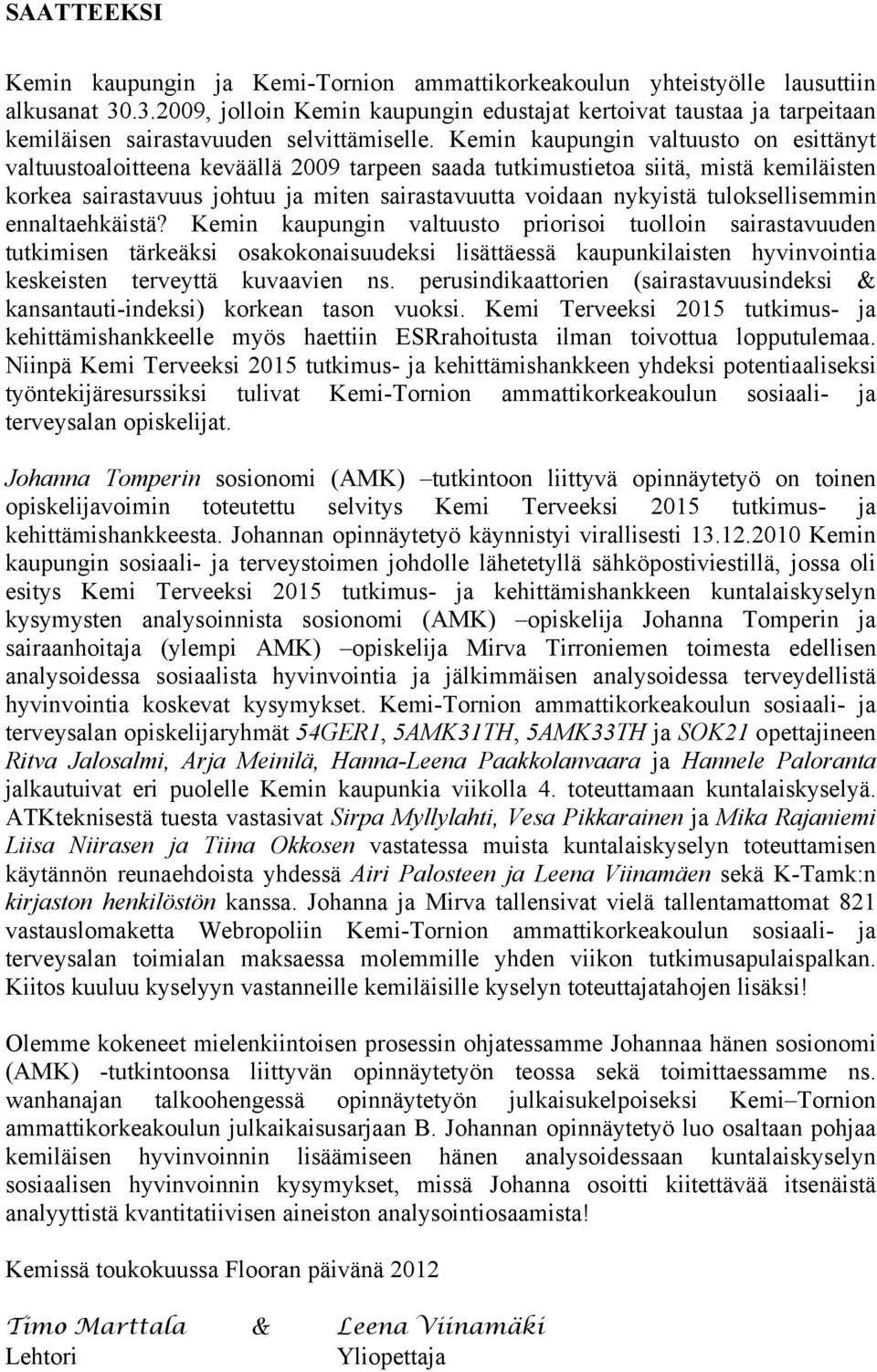 SAATTEEKSI

Kemin kaupungin ja Kemi-Tornion ammattikorkeakoulun yhteistyölle lausuttiin alkusanat 30.3.2009, jolloin Kemin kaupungin edustajat kertoivat taustaa ja tarpeitaan kemiläisen sairastavuuden selvittämiselle. Kemin kaupungin valtuusto on esittänyt valtuustoaloitteena keväällä 2009 tarpeen saada tutkimustietoa siitä, mistä kemiläisten korkea sairastavuus johtuu ja miten sairastavuutta voidaan nykyistä tuloksellisemmin ennaltaehkäistä? Kemin kaupungin valtuusto priorisoi tuolloin sairastavuuden tutkimisen tärkeäksi osakokonaisuudeksi lisättäessä kaupunkilaisten hyvinvointia keskeisten terveyttä kuvaavien ns. perusindikaattorien (sairastavuusindeksi & kansantauti-indeksi) korkean tason vuoksi. Kemi Terveeksi 2015 tutkimus- ja kehittämishankkeelle myös haettiin ESRrahoitusta ilman toivottua lopputulemaa. Niinpä Kemi Terveeksi 2015 tutkimus- ja kehittämishankkeen yhdeksi potentiaaliseksi työntekijäresurssiksi tulivat Kemi-Tornion ammattikorkeakoulun sosiaali- ja terveysalan opiskelijat.

Johanna Tomperin sosionomi (AMK) –tutkintoon liittyvä opinnäytetyö on toinen opiskelijavoimin toteutettu selvitys Kemi Terveeksi 2015 tutkimus- ja kehittämishankkeesta. Johannan opinnäytetyö käynnistyi virallisesti 13.12.2010 Kemin kaupungin sosiaali- ja terveystoimen johdolle lähetetyllä sähköpostiviestillä, jossa oli esitys Kemi Terveeksi 2015 tutkimus- ja kehittämishankkeen kuntalaiskyselyn kysymysten analysoinnista sosionomi (AMK) –opiskelija Johanna Tomperin ja sairaanhoitaja (ylempi AMK) –opiskelija Mirva Tirroniemen toimesta edellisen analysoidessa sosiaalista hyvinvointia ja jälkimmäisen analysoidessa terveydellistä hyvinvointia koskevat kysymykset. Kemi-Tornion ammattikorkeakoulun sosiaali- ja terveysalan opiskelijaryhmät 54GER1, 5AMK31TH, 5AMK33TH ja SOK21 opettajineen Ritva Jalosalmi, Arja Meinilä, Hanna-Leena Paakkolanvaara ja Hannele Paloranta jalkautuivat eri puolelle Kemin kaupunkia viikolla 4. toteuttamaan kuntalaiskyselyä. ATKteknisestä tuesta vastasivat Sirpa Myllylahti, Vesa Pikkarainen ja Mika Rajaniemi Liisa Niirasen ja Tiina Okkosen vastatessa muista kuntalaiskyselyn toteuttamisen käytännön reunaehdoista yhdessä Airi Palosteen ja Leena Viinamäen sekä K-Tamk:n kirjaston henkilöstön kanssa. Johanna ja Mirva tallensivat vielä tallentamattomat 821 vastauslomaketta Webropoliin Kemi-Tornion ammattikorkeakoulun sosiaali- ja terveysalan toimialan maksaessa molemmille yhden viikon tutkimusapulaispalkan. Kiitos kuuluu kyselyyn vastanneille kemiläisille kyselyn toteuttajatahojen lisäksi!

Olemme kokeneet mielenkiintoisen prosessin ohjatessamme Johannaa hänen sosionomi (AMK) -tutkintoonsa liittyvän opinnäytetyön teossa sekä toimittaessamme ns. wanhanajan talkoohengessä opinnäytetyön julkaisukelpoiseksi Kemi–Tornion ammattikorkeakoulun julkaikaisusarjaan B. Johannan opinnäytetyö luo osaltaan pohjaa kemiläisen hyvinvoinnin lisäämiseen hänen analysoidessaan kuntalaiskyselyn sosiaalisen hyvinvoinnin kysymykset, missä Johanna osoitti kiitettävää itsenäistä analyyttistä kvantitatiivisen aineiston analysointiosaamista!

Kemissä toukokuussa Flooran päivänä 2012

Timo Marttala & Leena Viinamäki
Lehtori Yliopettaja